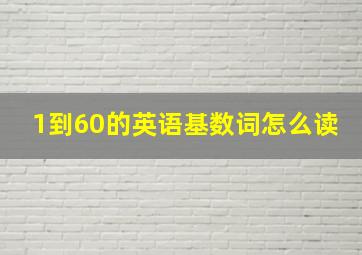 1到60的英语基数词怎么读